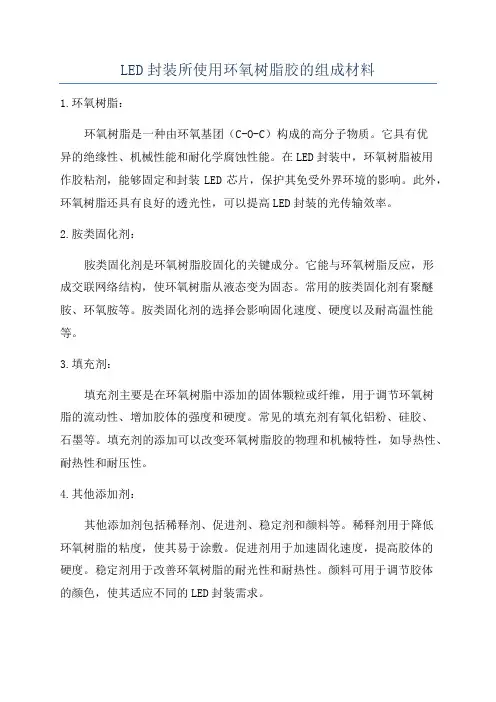 LED封装所使用环氧树脂胶的组成材料

1.环氧树脂：

环氧树脂是一种由环氧基团（C-O-C）构成的高分子物质。它具有优异的绝缘性、机械性能和耐化学腐蚀性能。在LED封装中，环氧树脂被用作胶粘剂，能够固定和封装LED芯片，保护其免受外界环境的影响。此外，环氧树脂还具有良好的透光性，可以提高LED封装的光传输效率。

2.胺类固化剂：

胺类固化剂是环氧树脂胶固化的关键成分。它能与环氧树脂反应，形成交联网络结构，使环氧树脂从液态变为固态。常用的胺类固化剂有聚醚胺、环氧胺等。胺类固化剂的选择会影响固化速度、硬度以及耐高温性能等。

3.填充剂：

填充剂主要是在环氧树脂中添加的固体颗粒或纤维，用于调节环氧树脂的流动性、增加胶体的强度和硬度。常见的填充剂有氧化铝粉、硅胶、石墨等。填充剂的添加可以改变环氧树脂胶的物理和机械特性，如导热性、耐热性和耐压性。

4.其他添加剂：

其他添加剂包括稀释剂、促进剂、稳定剂和颜料等。稀释剂用于降低环氧树脂的粘度，使其易于涂敷。促进剂用于加速固化速度，提高胶体的硬度。稳定剂用于改善环氧树脂的耐光性和耐热性。颜料可用于调节胶体的颜色，使其适应不同的LED封装需求。